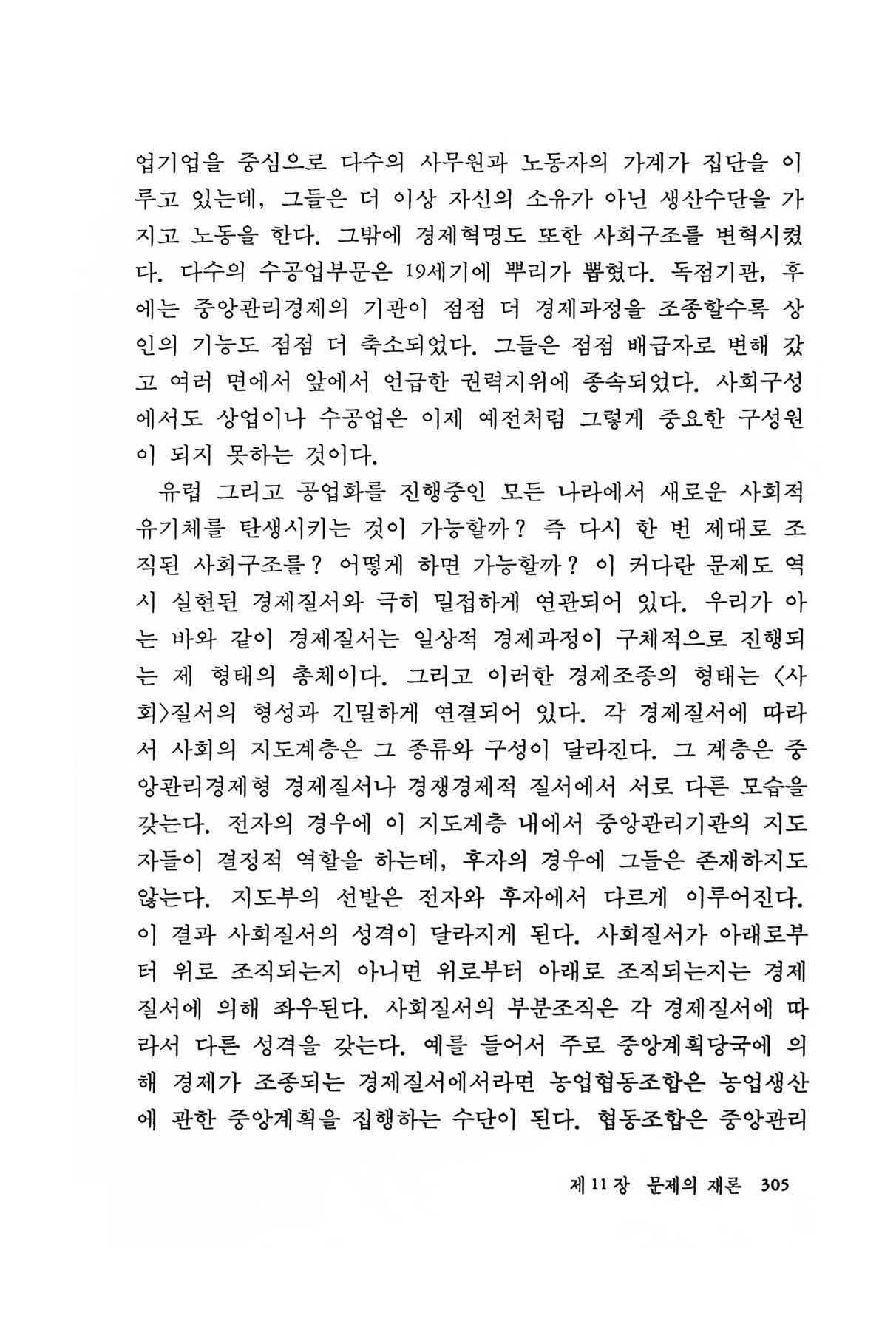 업기업을 중심으로 다수의 사무원과 노동자의 가계가 집단을 이루고 있는데, 그들은 더 이상 자신의 소유가 아닌 생산수단을 가지고 노동을 한다. 그밖에 경제혁명도 또한 사회구조를 변혁시켰다. 다수의 수공업부문은 19세기에 뿌리가 뽑혔다. 독점기관, 후에는 중앙관리경제의 기관이 점점 더 경제과정을 조종할수록 상인의 기능도 점점 더 축소되었다. 그들은 점점 배급자로 변해 갔고 여러 면에서 앞에서 언급한 권력지위에 종속되었다. 사회구성에서도 상업이나 수공업은 이제 예전처럼 그렇게 중요한 구성원이 되지 못하는 것이다.

유럽 그리고 공업화를 진행중인 모든 나라에서 새로운 사회적 유기체를 탄생시키는 것이 가능할까? 즉 다시 한 번 제대로 조직된 사회구조를? 어떻게 하면 가능할까? 이 커다란 문제도 역시 실현된 경제질서와 극히 밀접하게 연관되어 있다. 우리가 아는 바와 같이 경제질서는 일상적 경제과정이 구체적으로 진행되는 제 형태의 총체이다. 그리고 이러한 경제조종의 형태는 〈사회〉질서의 형성과 긴밀하게 연결되어 있다. 각 경제질서에 따라서 사회의 지도계층은 그 종류와 구성이 달라진다. 그 계층은 중앙관리경제형 경제질서나 경쟁경제적 질서에서 서로 다른 모습을 갖는다. 전자의 경우에 이 지도계층 내에서 중앙관리기관의 지도자들이 결정적 역할을 하는데, 후자의 경우에 그들은 존재하지도 않는다. 지도부의 선발은 전자와 후자에서 다르게 이루어진다. 이 결과 사회질서의 성격이 달라지게 된다. 사회질서가 아래로부터 위로 조직되는지 아니면 위로부터 아래로 조직되는지는 경제질서에 의해 좌우된다. 사회질서의 부분조직은 각 경제질서에 따라서 다른 성격을 갖는다. 예를 들어서 주로 중앙계획당국에 의해 경제가 조종되는 경제질서에서라면 농업협동조합은 농업생산에 관한 중앙계획을 집행하는 수단이 된다. 협동조합은 중앙관리

제 11 장 문제의 재론 305